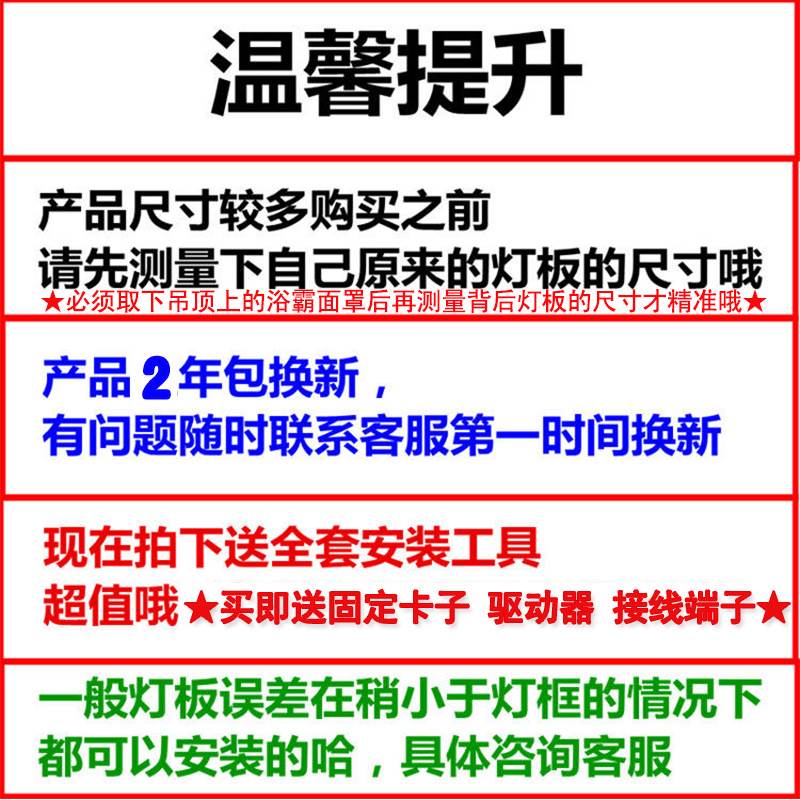 温馨提升

产品尺寸较多购买之前
请先测量下自己原来的灯板的尺寸哦
★必须取下吊顶上的浴霸面罩后再测量背后灯板的尺寸才精准哦★

产品 2 年包换新，
有问题随时联系客服第一时间换新

现在拍下送全套安装工具
超值哦★买即送固定卡子 驱动器 接线端子★

一般灯板误差在稍小于灯框的情况下
都可以安装的哈，具体咨询客服